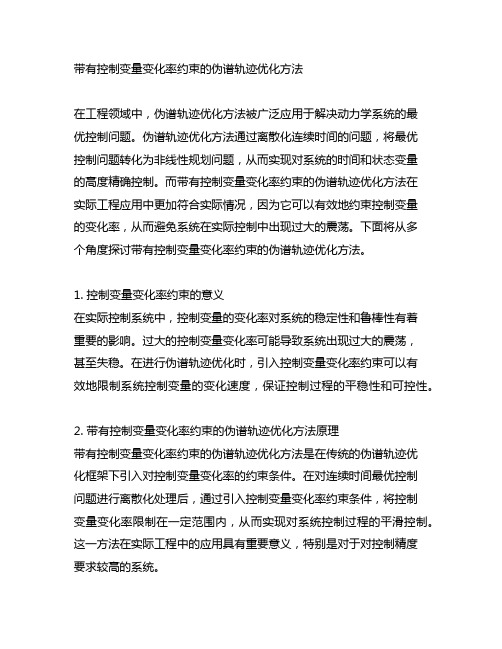 带有控制变量变化率约束的伪谱轨迹优化方法

在工程领域中，伪谱轨迹优化方法被广泛应用于解决动力学系统的最优控制问题。伪谱轨迹优化方法通过离散化连续时间的问题，将最优控制问题转化为非线性规划问题，从而实现对系统的时间和状态变量的高度精确控制。而带有控制变量变化率约束的伪谱轨迹优化方法在实际工程应用中更加符合实际情况，因为它可以有效地约束控制变量的变化率，从而避免系统在实际控制中出现过大的震荡。下面将从多个角度探讨带有控制变量变化率约束的伪谱轨迹优化方法。

1. 控制变量变化率约束的意义
在实际控制系统中，控制变量的变化率对系统的稳定性和鲁棒性有着重要的影响。过大的控制变量变化率可能导致系统出现过大的震荡，甚至失稳。在进行伪谱轨迹优化时，引入控制变量变化率约束可以有效地限制系统控制变量的变化速度，保证控制过程的平稳性和可控性。

2. 带有控制变量变化率约束的伪谱轨迹优化方法原理
带有控制变量变化率约束的伪谱轨迹优化方法是在传统的伪谱轨迹优化框架下引入对控制变量变化率的约束条件。在对连续时间最优控制问题进行离散化处理后，通过引入控制变量变化率约束条件，将控制变量变化率限制在一定范围内，从而实现对系统控制过程的平滑控制。这一方法在实际工程中的应用具有重要意义，特别是对于对控制精度要求较高的系统。